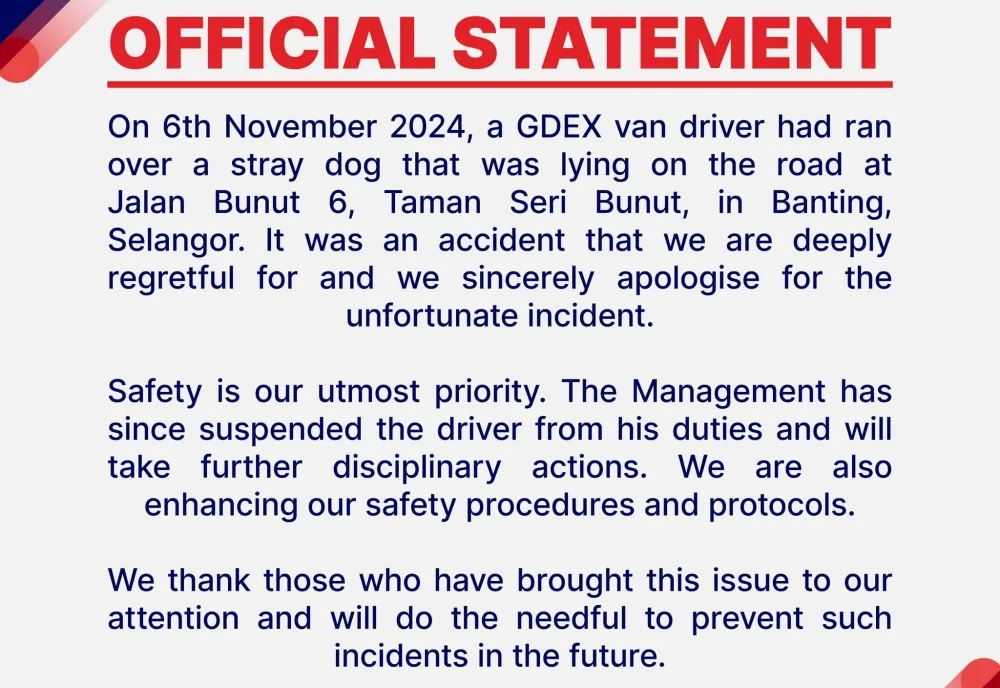 OFFICIAL STATEMENT

On 6th November 2024, a GDEX van driver had ran over a stray dog that was lying on the road at Jalan Bunut 6, Taman Seri Bunut, in Banting, Selangor. It was an accident that we are deeply regretful for and we sincerely apologise for the unfortunate incident.

Safety is our utmost priority. The Management has since suspended the driver from his duties and will take further disciplinary actions. We are also enhancing our safety procedures and protocols.

We thank those who have brought this issue to our attention and will do the needful to prevent such incidents in the future.